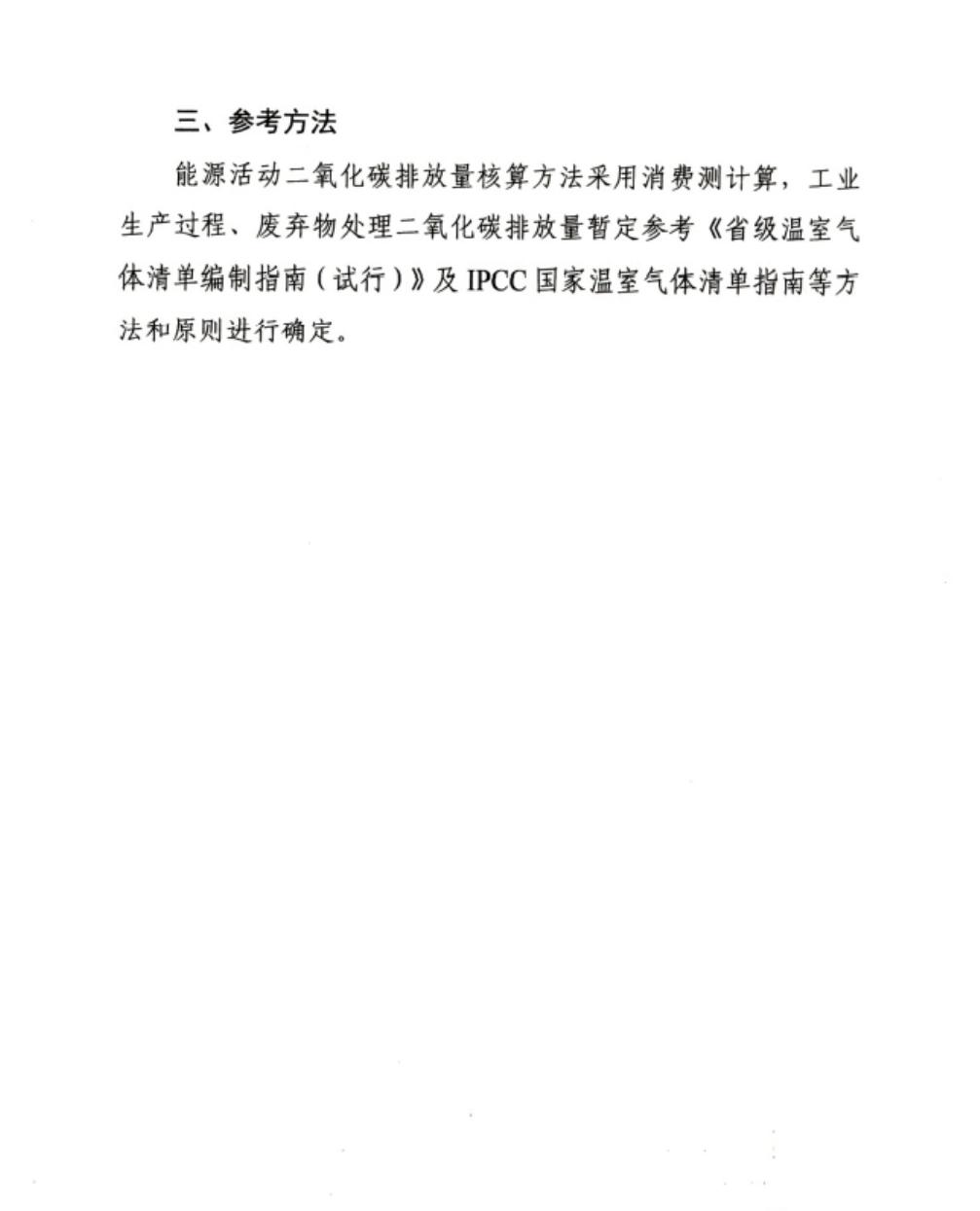 三、参考方法

能源活动二氧化碳排放量核算方法采用消费测计算，工业生产过程、废弃物处理二氧化碳排放量暂定参考《省级温室气体清单编制指南（试行）》及IPCC国家温室气体清单指南等方法和原则进行确定。